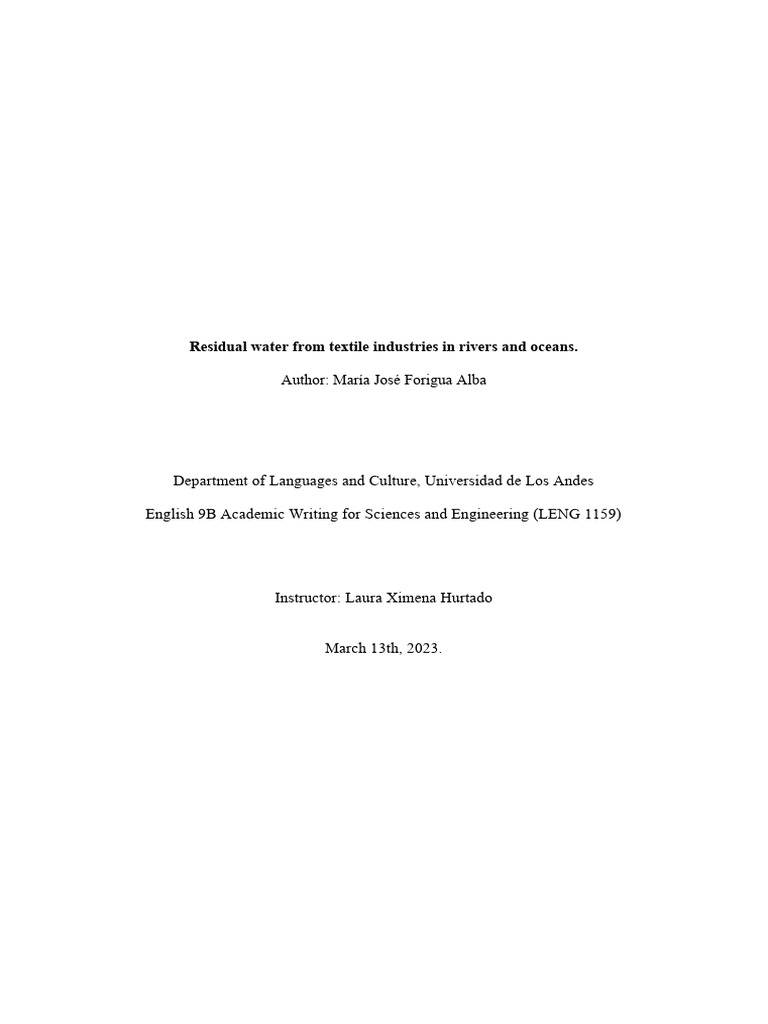 Residual water from textile industries in rivers and oceans.

Author: María José Forigua Alba

Department of Languages and Culture, Universidad de Los Andes

English 9B Academic Writing for Sciences and Engineering (LENG 1159)

Instructor: Laura Ximena Hurtado

March 13th, 2023.